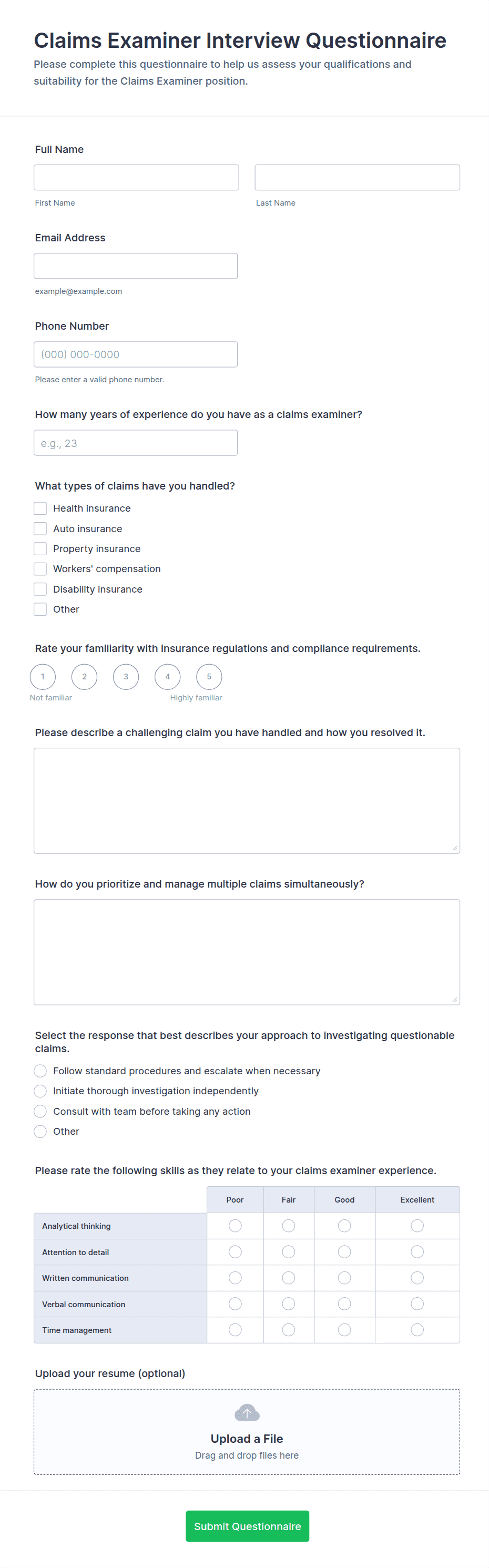 Claims Examiner Interview Questionnaire
Please complete this questionnaire to help us assess your qualifications and suitability for the Claims Examiner position.

Full Name

First Name

Last Name

Email Address

example@example.com

Phone Number

(000) 000-0000

Please enter a valid phone number.

How many years of experience do you have as a claims examiner?

e.g., 23

What types of claims have you handled?

Health insurance
Auto insurance
Property insurance
Workers' compensation
Disability insurance
Other

Rate your familiarity with insurance regulations and compliance requirements.

1 2 3 4 5
Not familiar
Highly familiar

Please describe a challenging claim you have handled and how you resolved it.

How do you prioritize and manage multiple claims simultaneously?

Select the response that best describes your approach to investigating questionable claims.

Follow standard procedures and escalate when necessary
Initiate thorough investigation independently
Consult with team before taking any action
Other

Please rate the following skills as they relate to your claims examiner experience.

| | Poor | Fair | Good | Excellent |
|---|---|---|---|---|
| Analytical thinking | | | | |
| Attention to detail | | | | |
| Written communication | | | | |
| Verbal communication | | | | |
| Time management | | | | |

Upload your resume (optional)

Upload a File
Drag and drop files here

Submit Questionnaire